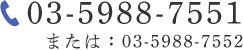 03-5988-7551
または：03-5988-7552